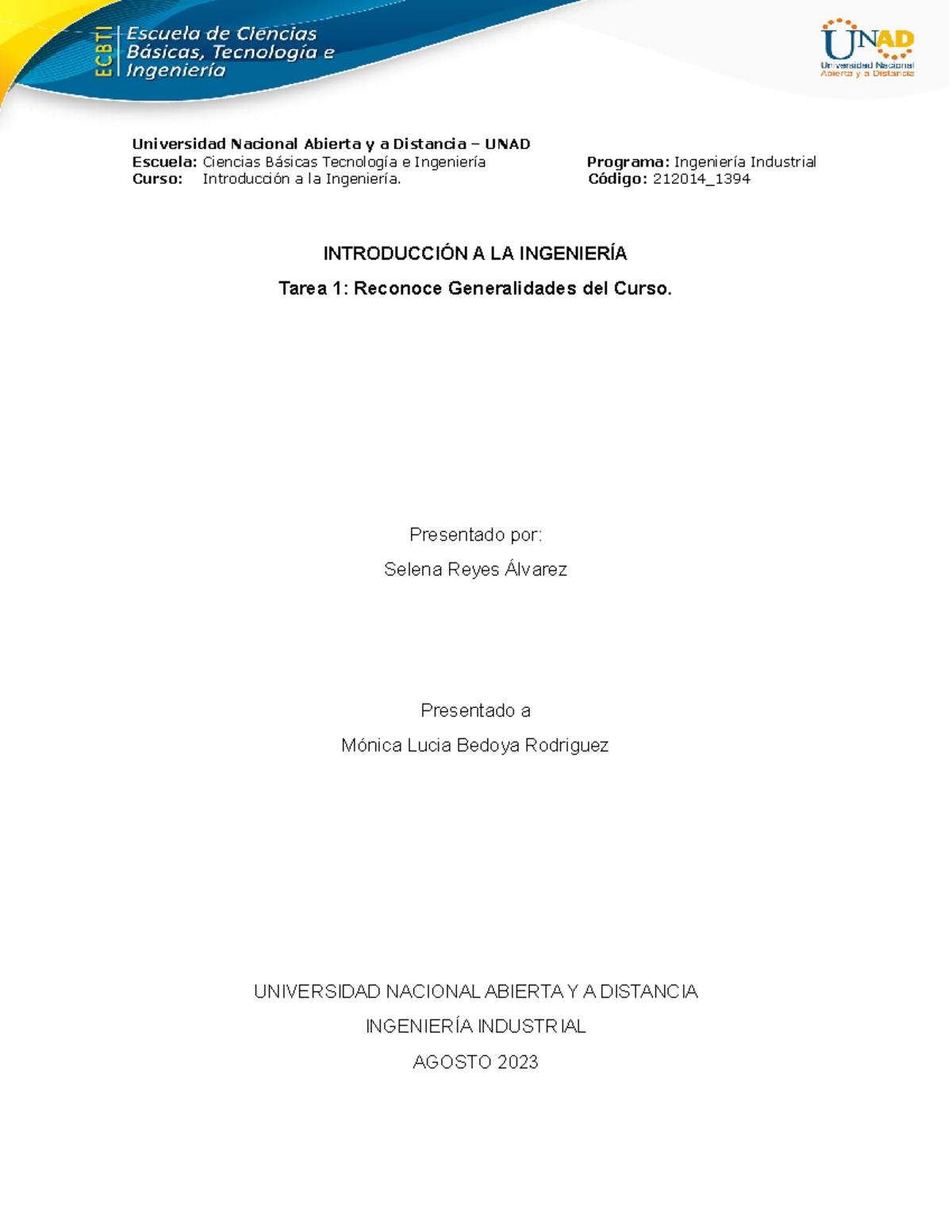 ECBTI Escuela de Ciencias Básicas, Tecnología e Ingeniería

UNAD Universidad Nacional Abierta y a Distancia

Universidad Nacional Abierta y a Distancia – UNAD
Escuela: Ciencias Básicas Tecnología e Ingeniería
Curso: Introducción a la Ingeniería.

Programa: Ingeniería Industrial
Código: 212014_1394

INTRODUCCIÓN A LA INGENIERÍA

Tarea 1: Reconoce Generalidades del Curso.

Presentado por:

Selena Reyes Álvarez

Presentado a

Mónica Lucia Bedoya Rodriguez

UNIVERSIDAD NACIONAL ABIERTA Y A DISTANCIA

INGENIERÍA INDUSTRIAL

AGOSTO 2023